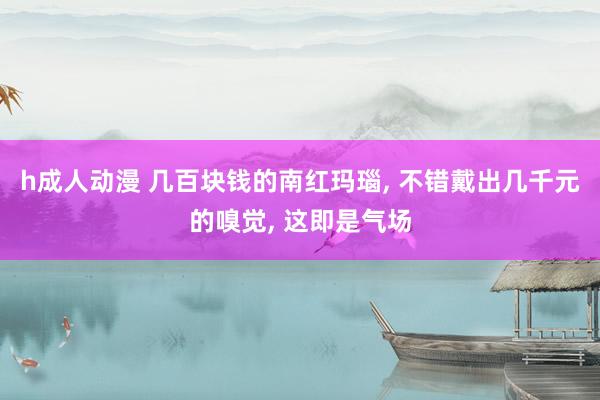 h成人动漫 几百块钱的南红玛瑙, 不错戴出几千元的嗅觉, 这即是气场